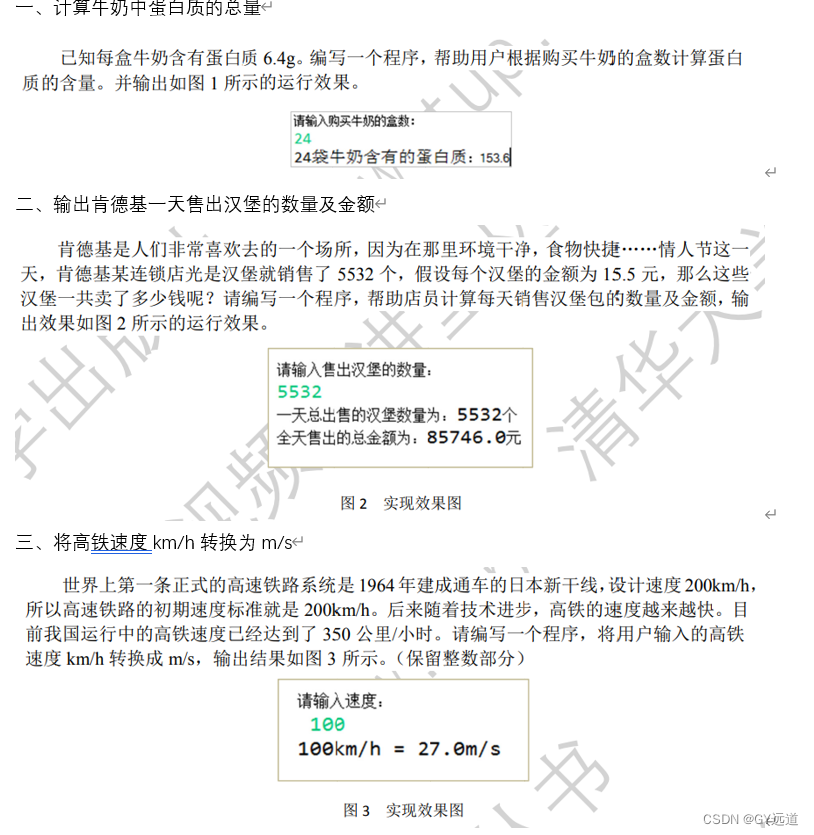 一、计算牛奶中蛋白质的总量

已知每盒牛奶含有蛋白质 6.4g。编写一个程序，帮助用户根据购买牛奶的盒数计算蛋白质的含量。并输出如图 1 所示的运行效果。

请输入购买牛奶的盒数:
24
24袋牛奶含有的蛋白质：153.6

二、输出肯德基一天售出汉堡的数量及金额

肯德基是人们非常喜欢去的一个场所，因为在那里环境干净，食物快捷……情人节这一天，肯德基某连锁店光是汉堡就销售了 5532 个，假设每个汉堡的金额为 15.5 元，那么这些汉堡一共卖了多少钱呢？请编写一个程序，帮助店员计算每天销售汉堡包的数量及金额，输出效果如图 2 所示的运行效果。

请输入售出汉堡的数量:
5532
一天总出售的汉堡数量为：5532个
全天售出的总金额为：85746.0元

图 2 实现效果图

三、将高铁速度 km/h 转换为 m/s

世界上第一条正式的高速铁路系统是 1964 年建成通车的日本新干线，设计速度 200km/h，所以高速铁路的初期速度标准就是 200km/h。后来随着技术进步，高铁的速度越来越快。目前我国运行中的高铁速度已经达到了 350 公里/小时。请编写一个程序，将用户输入的高铁速度 km/h 转换成 m/s，输出结果如图 3 所示。（保留整数部分）

请输入速度:
100
100km/h = 27.0m/s

图 3 实现效果图

CSDN @GY远道